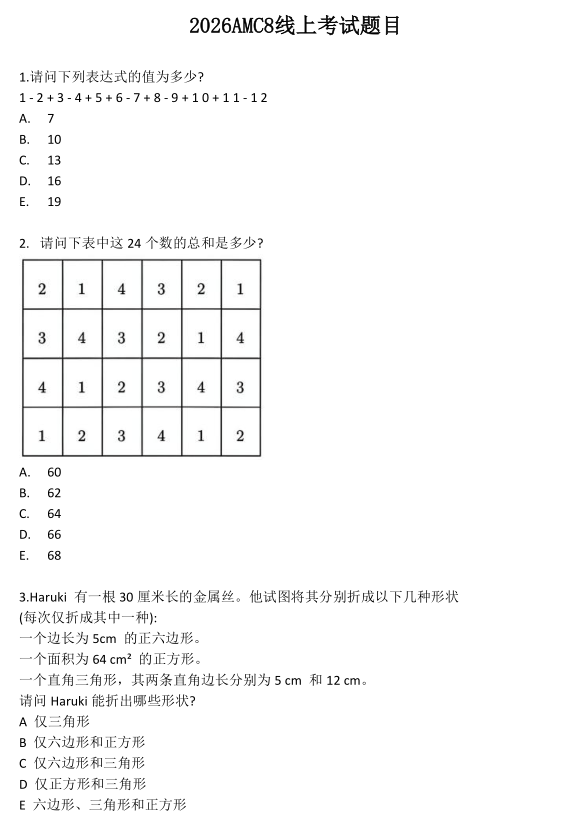 2026AMC8线上考试题目

1.请问下列表达式的值为多少?
1 - 2 + 3 - 4 + 5 + 6 - 7 + 8 - 9 + 10 + 11 - 12
A. 7
B. 10
C. 13
D. 16
E. 19

2. 请问下表中这 24 个数的总和是多少?

| 2 | 1 | 4 | 3 | 2 | 1 |
|---|---|---|---|---|---|
| 3 | 4 | 3 | 2 | 1 | 4 |
| 4 | 1 | 2 | 3 | 4 | 3 |
| 1 | 2 | 3 | 4 | 1 | 2 |

A. 60
B. 62
C. 64
D. 66
E. 68

3.Haruki 有一根 30 厘米长的金属丝。他试图将其分别折成以下几种形状 (每次仅折成其中一种):
一个边长为 5cm 的正六边形。
一个面积为 64 cm² 的正方形。
一个直角三角形，其两条直角边长分别为 5 cm 和 12 cm。
请问 Haruki 能折出哪些形状?
A 仅三角形
B 仅六边形和正方形
C 仅六边形和三角形
D 仅正方形和三角形
E 六边形、三角形和正方形